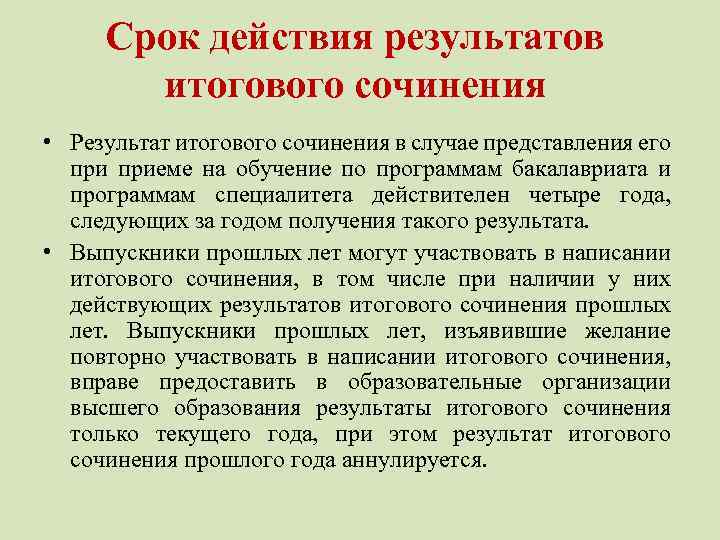 Срок действия результатов итогового сочинения

• Результат итогового сочинения в случае представления его при приеме на обучение по программам бакалавриата и программам специалитета действителен четыре года, следующих за годом получения такого результата.

• Выпускники прошлых лет могут участвовать в написании итогового сочинения, в том числе при наличии у них действующих результатов итогового сочинения прошлых лет. Выпускники прошлых лет, изъявившие желание повторно участвовать в написании итогового сочинения, вправе предоставить в образовательные организации высшего образования результаты итогового сочинения только текущего года, при этом результат итогового сочинения прошлого года аннулируется.